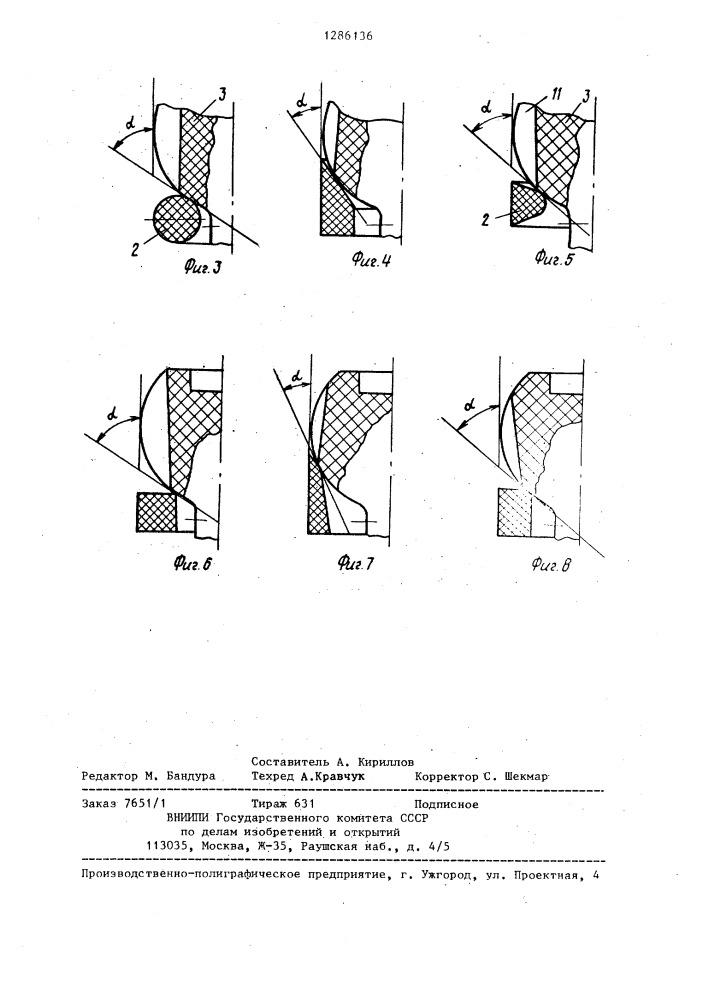 1286136

$\alpha$

3

2

Фиг.3

$\alpha$

Фиг.4

$\alpha$

11

3

2

Фиг.5

$\alpha$

Фиг.6

$\alpha$

Фиг.7

$\alpha$

Фиг.8

Составитель А. Кириллов

Редактор М. Бандура Техред А.Кравчук Корректор С. Шекмар

Заказ 7651/1 Тираж 631 Подписное
ВНИИПИ Государственного комитета СССР
по делам изобретений и открытий
113035, Москва, Ж-35, Раушская наб., д. 4/5

Производственно-полиграфическое предприятие, г. Ужгород, ул. Проектная, 4